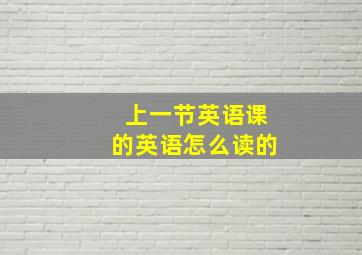 上一节英语课
的英语怎么读的